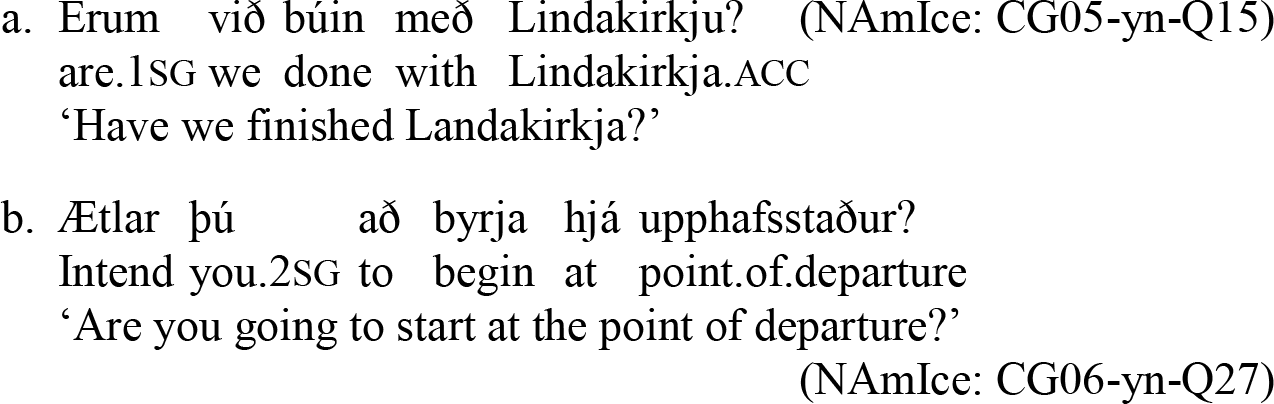 a. Erum við búin með Lindakirkju? (NAmIce: CG05-yn-Q15)
are.1SG we done with Lindakirkja.ACC
'Have we finished Landakirkja?'

b. Ætlar þú að byrja hjá upphafsstaður?
Intend you.2SG to begin at point.of.departure
'Are you going to start at the point of departure?'
(NAmIce: CG06-yn-Q27)